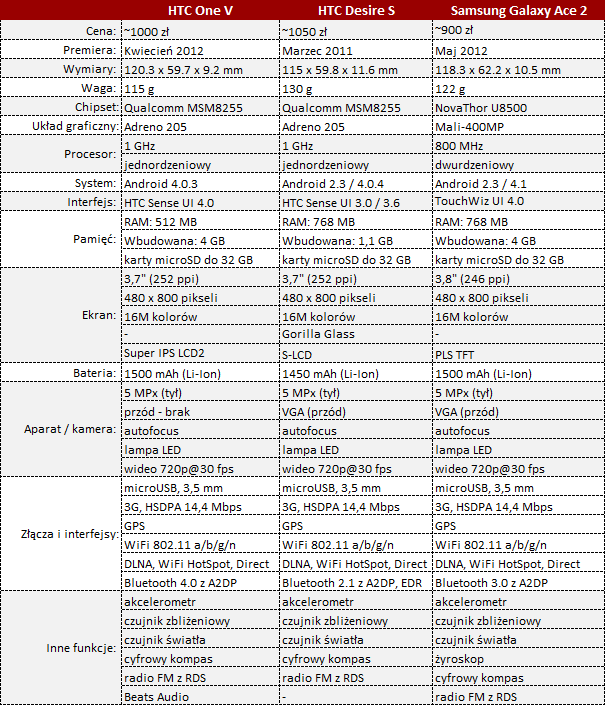 | | HTC One V | HTC Desire S | Samsung Galaxy Ace 2 |
|---|---|---|---|
| Cena: | ~1000 zł | ~1050 zł | ~900 zł |
| Premiera: | Kwiecień 2012 | Marzec 2011 | Maj 2012 |
| Wymiary: | 120.3 x 59.7 x 9.2 mm | 115 x 59.8 x 11.6 mm | 118.3 x 62.2 x 10.5 mm |
| Waga: | 115 g | 130 g | 122 g |
| Chipset: | Qualcomm MSM8255 | Qualcomm MSM8255 | NovaThor U8500 |
| Układ graficzny: | Adreno 205 | Adreno 205 | Mali-400MP |
| Procesor: | 1 GHz | 1 GHz | 800 MHz |
| | jednordzeniowy | jednordzeniowy | dwurdzeniowy |
| System: | Android 4.0.3 | Android 2.3 / 4.0.4 | Android 2.3 / 4.1 |
| Interfejs: | HTC Sense UI 4.0 | HTC Sense UI 3.0 / 3.6 | TouchWiz UI 4.0 |
| Pamięć: | RAM: 512 MB | RAM: 768 MB | RAM: 768 MB |
| | Wbudowana: 4 GB | Wbudowana: 1,1 GB | Wbudowana: 4 GB |
| | karty microSD do 32 GB | karty microSD do 32 GB | karty microSD do 32 GB |
| Ekran: | 3,7" (252 ppi) | 3,7" (252 ppi) | 3,8" (246 ppi) |
| | 480 x 800 pikseli | 480 x 800 pikseli | 480 x 800 pikseli |
| | 16M kolorów | 16M kolorów | 16M kolorów |
| | - | Gorilla Glass | - |
| | Super IPS LCD2 | S-LCD | PLS TFT |
| Bateria: | 1500 mAh (Li-Ion) | 1450 mAh (Li-Ion) | 1500 mAh (Li-Ion) |
| Aparat / kamera: | 5 MPx (tył) | 5 MPx (tył) | 5 MPx (tył) |
| | przód - brak | VGA (przód) | VGA (przód) |
| | autofocus | autofocus | autofocus |
| | lampa LED | lampa LED | lampa LED |
| | wideo 720p@30 fps | wideo 720p@30 fps | wideo 720p@30 fps |
| Złącza i interfejsy: | microUSB, 3,5 mm | microUSB, 3,5 mm | microUSB, 3,5 mm |
| | 3G, HSDPA 14,4 Mbps | 3G, HSDPA 14,4 Mbps | 3G, HSDPA 14,4 Mbps |
| | GPS | GPS | GPS |
| | WiFi 802.11 a/b/g/n | WiFi 802.11 a/b/g/n | WiFi 802.11 a/b/g/n |
| | DLNA, WiFi HotSpot, Direct | DLNA, WiFi HotSpot, Direct | DLNA, WiFi HotSpot, Direct |
| | Bluetooth 4.0 z A2DP | Bluetooth 2.1 z A2DP, EDR | Bluetooth 3.0 z A2DP |
| Inne funkcje: | akcelerometr | akcelerometr | akcelerometr |
| | czujnik zbliżeniowy | czujnik zbliżeniowy | czujnik zbliżeniowy |
| | czujnik światła | czujnik światła | czujnik światła |
| | cyfrowy kompas | cyfrowy kompas | żyroskop |
| | radio FM z RDS | radio FM z RDS | cyfrowy kompas |
| | Beats Audio | - | radio FM z RDS |